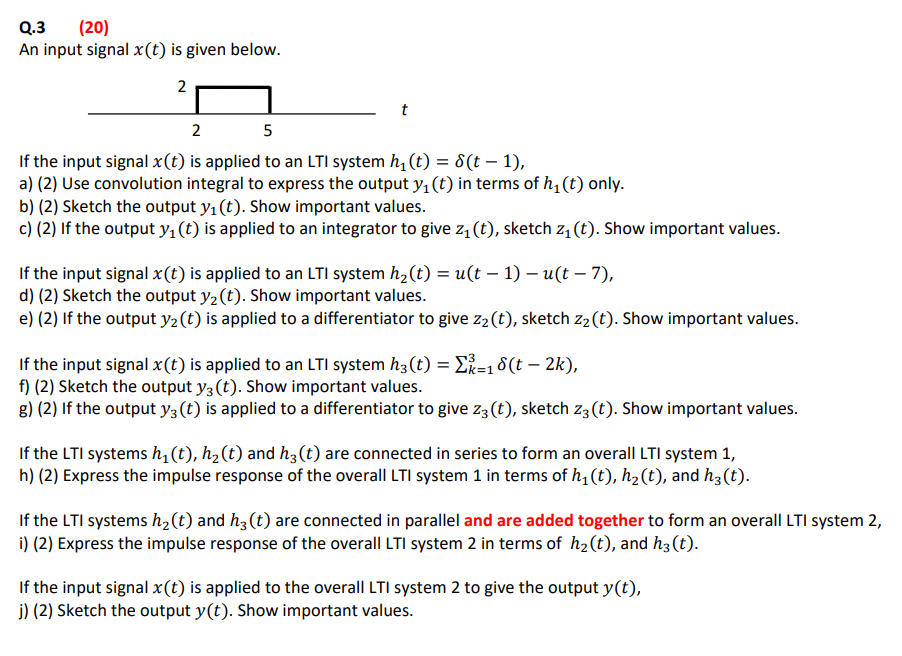 Q.3 (20)
An input signal $x(t)$ is given below.

2

$t$

2 5

If the input signal $x(t)$ is applied to an LTI system $h_1(t) = \delta(t-1)$,
a) (2) Use convolution integral to express the output $y_1(t)$ in terms of $h_1(t)$ only.
b) (2) Sketch the output $y_1(t)$. Show important values.
c) (2) If the output $y_1(t)$ is applied to an integrator to give $z_1(t)$, sketch $z_1(t)$. Show important values.

If the input signal $x(t)$ is applied to an LTI system $h_2(t) = u(t-1) - u(t-7)$,
d) (2) Sketch the output $y_2(t)$. Show important values.
e) (2) If the output $y_2(t)$ is applied to a differentiator to give $z_2(t)$, sketch $z_2(t)$. Show important values.

If the input signal $x(t)$ is applied to an LTI system $h_3(t) = \sum_{k=1}^{3} \delta(t-2k)$,
f) (2) Sketch the output $y_3(t)$. Show important values.
g) (2) If the output $y_3(t)$ is applied to a differentiator to give $z_3(t)$, sketch $z_3(t)$. Show important values.

If the LTI systems $h_1(t)$, $h_2(t)$ and $h_3(t)$ are connected in series to form an overall LTI system 1,
h) (2) Express the impulse response of the overall LTI system 1 in terms of $h_1(t)$, $h_2(t)$, and $h_3(t)$.

If the LTI systems $h_2(t)$ and $h_3(t)$ are connected in parallel and are added together to form an overall LTI system 2,
i) (2) Express the impulse response of the overall LTI system 2 in terms of $h_2(t)$, and $h_3(t)$.

If the input signal $x(t)$ is applied to the overall LTI system 2 to give the output $y(t)$,
j) (2) Sketch the output $y(t)$. Show important values.